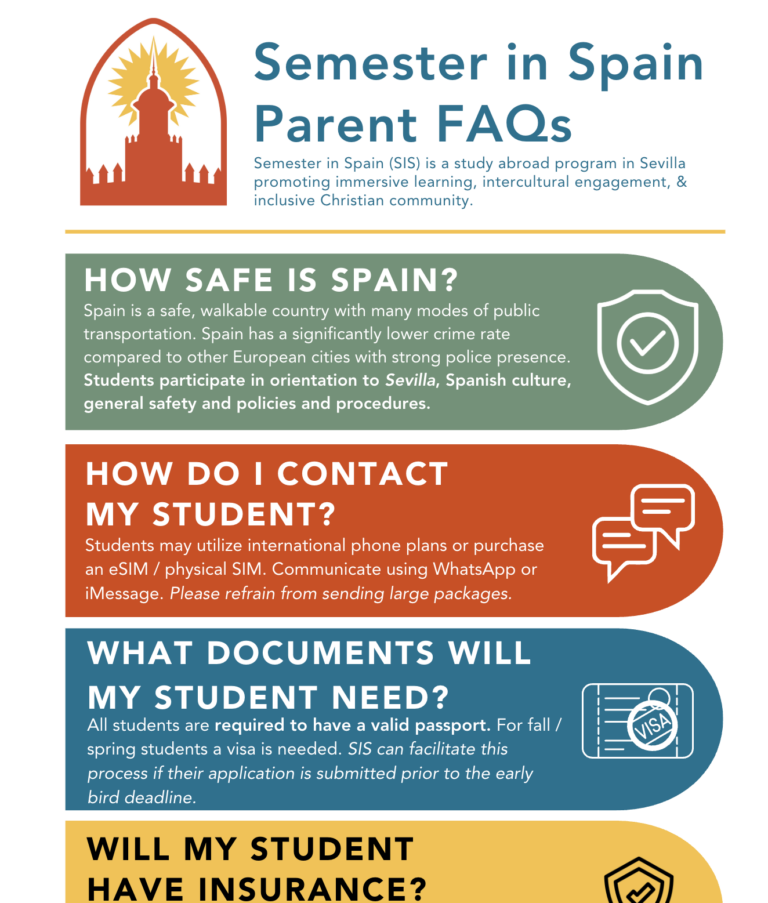 Semester in Spain Parent FAQs

Semester in Spain (SIS) is a study abroad program in Sevilla promoting immersive learning, intercultural engagement, & inclusive Christian community.

HOW SAFE IS SPAIN?

Spain is a safe, walkable country with many modes of public transportation. Spain has a significantly lower crime rate compared to other European cities with strong police presence. Students participate in orientation to Sevilla, Spanish culture, general safety and policies and procedures.

HOW DO I CONTACT MY STUDENT?

Students may utilize international phone plans or purchase an eSIM / physical SIM. Communicate using WhatsApp or iMessage. Please refrain from sending large packages.

WHAT DOCUMENTS WILL MY STUDENT NEED?

All students are required to have a valid passport. For fall / spring students a visa is needed. SIS can facilitate this process if their application is submitted prior to the early bird deadline.

VISA

WILL MY STUDENT HAVE INSURANCE?